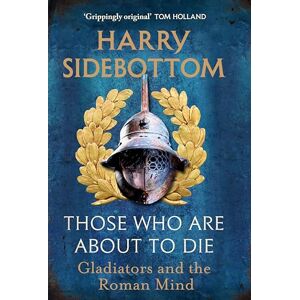 'Grippingly original' TOM HOLLAND

HARRY SIDEBOTTOM

THOSE WHO ARE ABOUT TO DIE

Gladiators and the Roman Mind